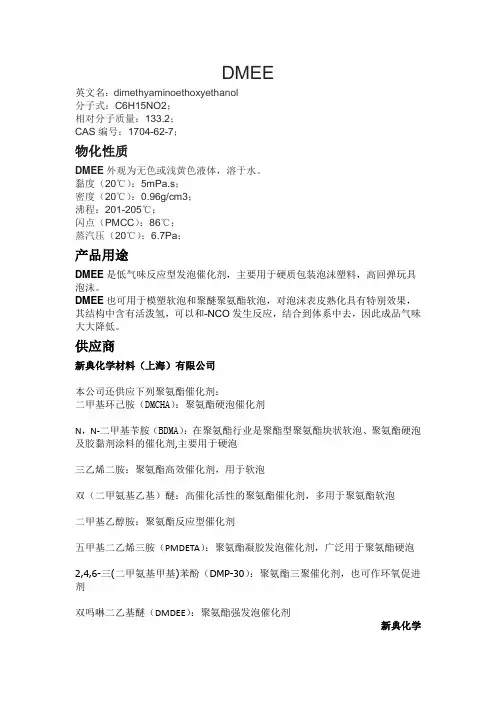 DMEE

英文名：dimethyaminoethoxyethanol
分子式：C6H15NO2；
相对分子质量：133.2；
CAS 编号：1704-62-7；

物化性质

DMEE 外观为无色或浅黄色液体，溶于水。
黏度（20℃）：5mPa.s；
密度（20℃）：0.96g/cm3；
沸程：201-205℃；
闪点（PMCC）：86℃；
蒸汽压（20℃）：6.7Pa；

产品用途

DMEE 是低气味反应型发泡催化剂，主要用于硬质包装泡沫塑料，高回弹玩具泡沫。
DMEE 也可用于模塑软泡和聚醚聚氨酯软泡，对泡沫表皮熟化具有特别效果，其结构中含有活泼氢，可以和-NCO 发生反应，结合到体系中去，因此成品气味大大降低。

供应商

新典化学材料（上海）有限公司

本公司还供应下列聚氨酯催化剂：
二甲基环己胺（DMCHA）：聚氨酯硬泡催化剂

N，N-二甲基苄胺（BDMA）：在聚氨酯行业是聚酯型聚氨酯块状软泡、聚氨酯硬泡及胶黏剂涂料的催化剂,主要用于硬泡

三乙烯二胺：聚氨酯高效催化剂，用于软泡

双（二甲氨基乙基）醚：高催化活性的聚氨酯催化剂，多用于聚氨酯软泡

二甲基乙醇胺：聚氨酯反应型催化剂

五甲基二乙烯三胺（PMDETA）：聚氨酯凝胶发泡催化剂，广泛用于聚氨酯硬泡

2,4,6-三(二甲氨基甲基)苯酚（DMP-30）：聚氨酯三聚催化剂，也可作环氧促进剂

双吗啉二乙基醚（DMDEE）：聚氨酯强发泡催化剂

新典化学